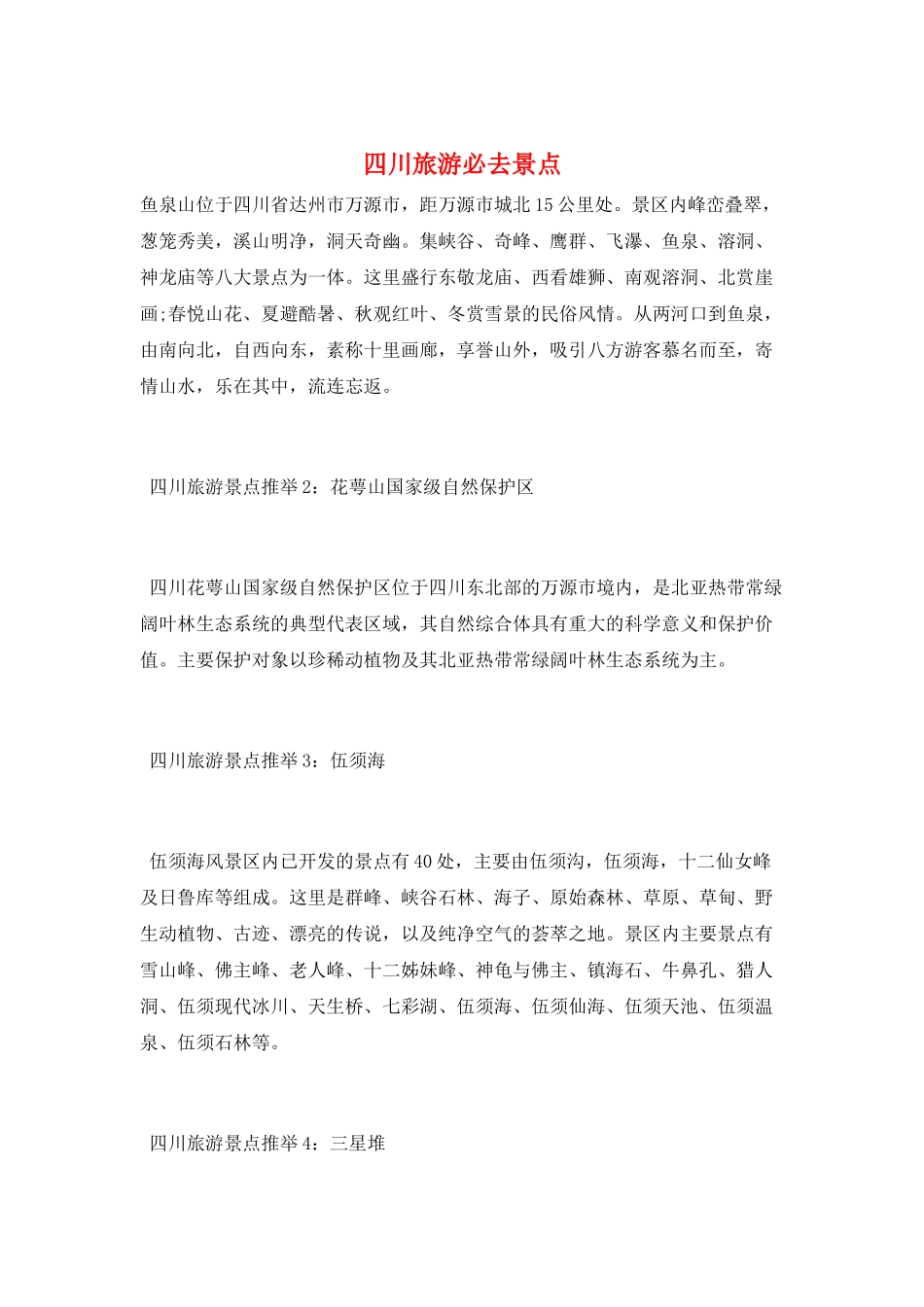 四川旅游必去景点

鱼泉山位于四川省达州市万源市，距万源市城北15公里处。景区内峰峦叠翠，葱笼秀美，溪山明净，洞天奇幽。集峡谷、奇峰、鹰群、飞瀑、鱼泉、溶洞、神龙庙等八大景点为一体。这里盛行东敬龙庙、西看雄狮、南观溶洞、北赏崖画;春悦山花、夏避酷暑、秋观红叶、冬赏雪景的民俗风情。从两河口到鱼泉，由南向北，自西向东，素称十里画廊，享誉山外，吸引八方游客慕名而至，寄情山水，乐在其中，流连忘返。

四川旅游景点推举2：花萼山国家级自然保护区

四川花萼山国家级自然保护区位于四川东北部的万源市境内，是北亚热带常绿阔叶林生态系统的典型代表区域，其自然综合体具有重大的科学意义和保护价值。主要保护对象以珍稀动植物及其北亚热带常绿阔叶林生态系统为主。

四川旅游景点推举3：伍须海

伍须海风景区内已开发的景点有40处，主要由伍须沟，伍须海，十二仙女峰及日鲁库等组成。这里是群峰、峡谷石林、海子、原始森林、草原、草甸、野生动植物、古迹、漂亮的传说，以及纯净空气的荟萃之地。景区内主要景点有雪山峰、佛主峰、老人峰、十二姊妹峰、神龟与佛主、镇海石、牛鼻孔、猎人洞、伍须现代冰川、天生桥、七彩湖、伍须海、伍须仙海、伍须天池、伍须温泉、伍须石林等。

四川旅游景点推举4：三星堆